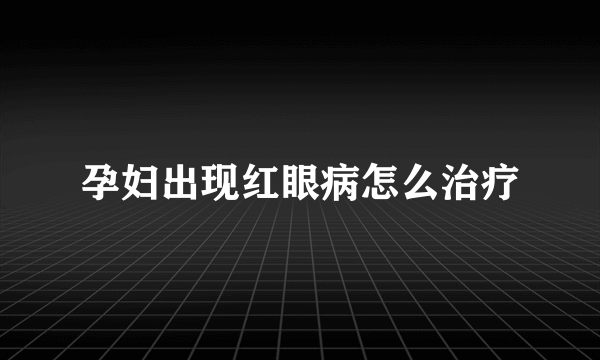 孕妇出现红眼病怎么治疗